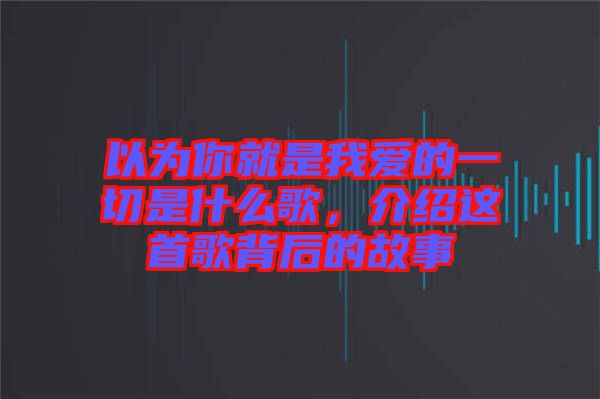 以为你就是我爱的一切是什么歌，介绍这首歌背后的故事